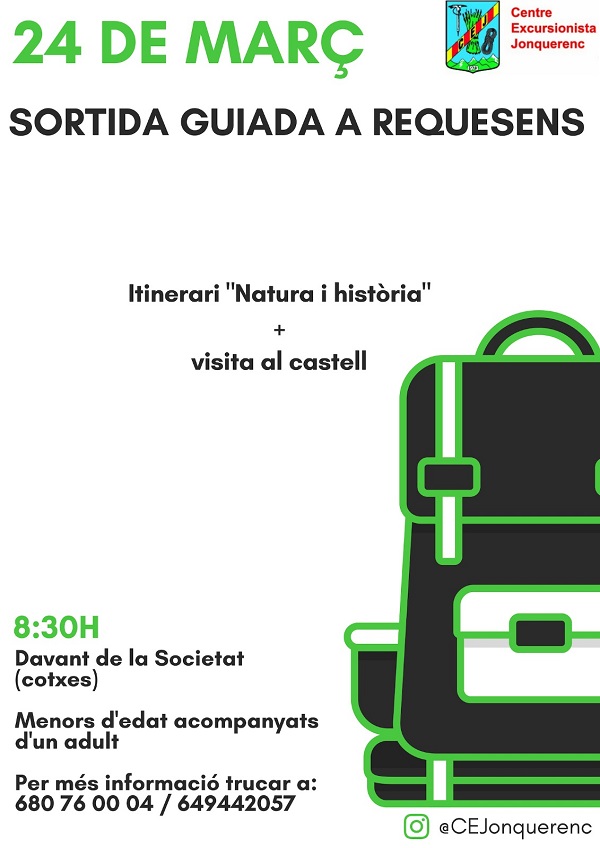 24 DE MARÇ

Centre
Excursionista
Jonquerenc

SORTIDA GUIADA A REQUESENS

Itinerari "Natura i història"
+
visita al castell

8:30H

Davant de la Societat
(cotxes)

Menors d'edat acompanyats d'un adult

Per més informació trucar a:
680 76 00 04 / 649442057

@CEJonquerenc